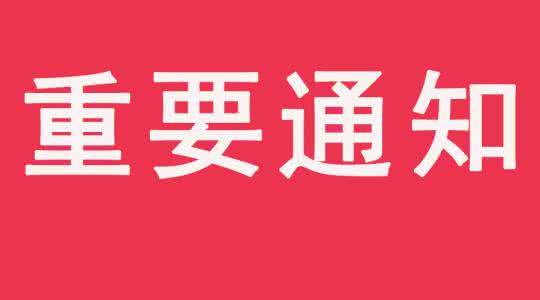 重要通知